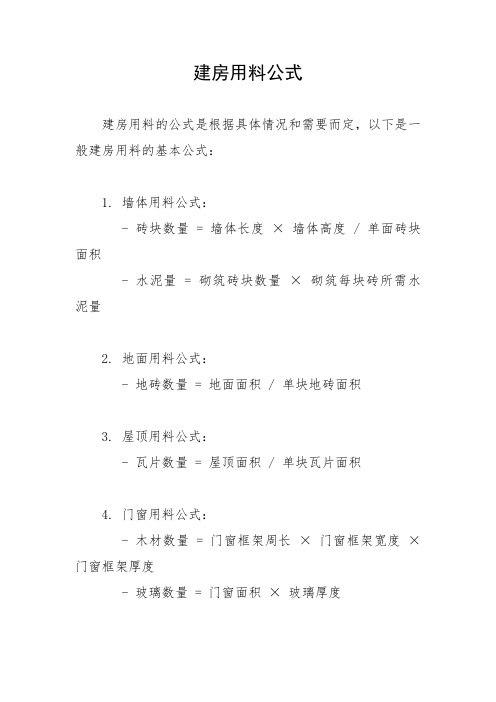 建房用料公式

建房用料的公式是根据具体情况和需要而定，以下是一般建房用料的基本公式：

1. 墙体用料公式：
- 砖块数量 = 墙体长度 × 墙体高度 / 单面砖块面积
- 水泥量 = 砌筑砖块数量 × 砌筑每块砖所需水泥量

2. 地面用料公式：
- 地砖数量 = 地面面积 / 单块地砖面积

3. 屋顶用料公式：
- 瓦片数量 = 屋顶面积 / 单块瓦片面积

4. 门窗用料公式：
- 木材数量 = 门窗框架周长 × 门窗框架宽度 × 门窗框架厚度
- 玻璃数量 = 门窗面积 × 玻璃厚度